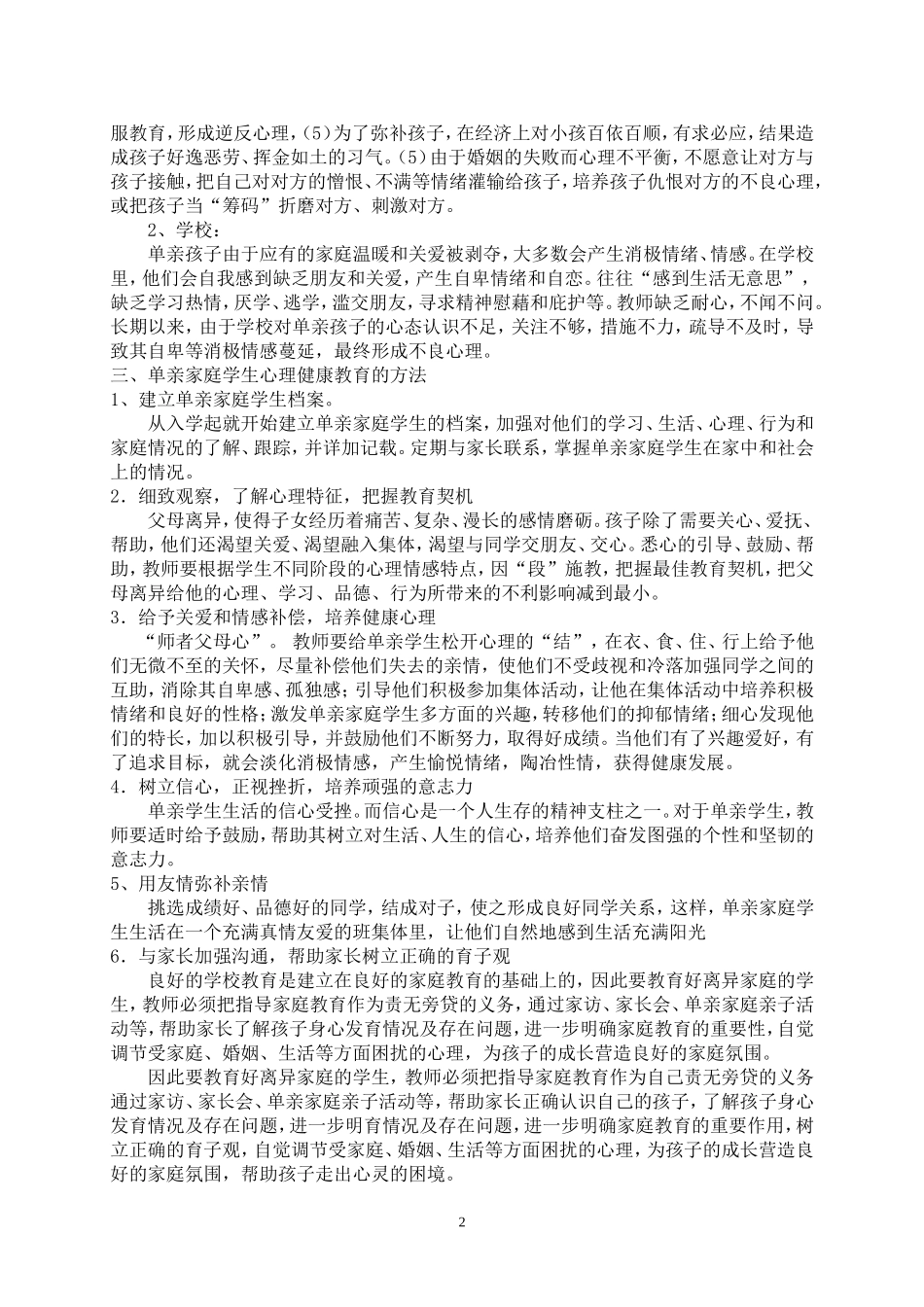 服教育，形成逆反心理，(5)为了弥补孩子，在经济上对小孩百依百顺，有求必应，结果造成孩子好逸恶劳、挥金如土的习气。(5)由于婚姻的失败而心理不平衡，不愿意让对方与孩子接触，把自己对对方的憎恨、不满等情绪灌输给孩子，培养孩子仇恨对方的不良心理，或把孩子当“筹码”折磨对方、刺激对方。

2、学校：

单亲孩子由于应有的家庭温暖和关爱被剥夺，大多数会产生消极情绪、情感。在学校里，他们会自我感到缺乏朋友和关爱，产生自卑情绪和自恋。往往“感到生活无意思”，缺乏学习热情，厌学、逃学，滥交朋友，寻求精神慰藉和庇护等。教师缺乏耐心，不闻不问。长期以来，由于学校对单亲孩子的心态认识不足，关注不够，措施不力，疏导不及时，导致其自卑等消极情感蔓延，最终形成不良心理。

三、单亲家庭学生心理健康教育的方法

1、建立单亲家庭学生档案。

从入学起就开始建立单亲家庭学生的档案，加强对他们的学习、生活、心理、行为和家庭情况的了解、跟踪，并详加记载。定期与家长联系，掌握单亲家庭学生在家中和社会上的情况。

2．细致观察，了解心理特征，把握教育契机

父母离异，使得子女经历着痛苦、复杂、漫长的感情磨砺。孩子除了需要关心、爱抚、帮助，他们还渴望关爱、渴望融入集体，渴望与同学交朋友、交心。悉心的引导、鼓励、帮助，教师要根据学生不同阶段的心理情感特点，因“段”施教，把握最佳教育契机，把父母离异给他的心理、学习、品德、行为所带来的不利影响减到最小。

3．给予关爱和情感补偿，培养健康心理

“师者父母心”。 教师要给单亲学生松开心理的“结”，在衣、食、住、行上给予他们无微不至的关怀，尽量补偿他们失去的亲情，使他们不受歧视和冷落加强同学之间的互助，消除其自卑感、孤独感；引导他们积极参加集体活动，让他在集体活动中培养积极情绪和良好的性格；激发单亲家庭学生多方面的兴趣，转移他们的抑郁情绪；细心发现他们的特长，加以积极引导，并鼓励他们不断努力，取得好成绩。当他们有了兴趣爱好，有了追求目标，就会淡化消极情感，产生愉悦情绪，陶冶性情，获得健康发展。

4．树立信心，正视挫折，培养顽强的意志力

单亲学生生活的信心受挫。而信心是一个人生存的精神支柱之一。对于单亲学生，教师要适时给予鼓励，帮助其树立对生活、人生的信心，培养他们奋发图强的个性和坚韧的意志力。

5、用友情弥补亲情

挑选成绩好、品德好的同学，结成对子，使之形成良好同学关系，这样，单亲家庭学生生活在一个充满真情友爱的班集体里，让他们自然地感到生活充满阳光

6．与家长加强沟通，帮助家长树立正确的育子观

良好的学校教育是建立在良好的家庭教育的基础上的，因此要教育好离异家庭的学生，教师必须把指导家庭教育作为责无旁贷的义务，通过家访、家长会、单亲家庭亲子活动等，帮助家长了解孩子身心发育情况及存在问题，进一步明确家庭教育的重要性，自觉调节受家庭、婚姻、生活等方面困扰的心理，为孩子的成长营造良好的家庭氛围。

因此要教育好离异家庭的学生，教师必须把指导家庭教育作为自己责无旁贷的义务通过家访、家长会、单亲家庭亲子活动等，帮助家长正确认识自己的孩子，了解孩子身心发育情况及存在问题，进一步明育情况及存在问题，进一步明确家庭教育的重要作用，树立正确的育子观，自觉调节受家庭、婚姻、生活等方面困扰的心理，为孩子的成长营造良好的家庭氛围，帮助孩子走出心灵的困境。

2